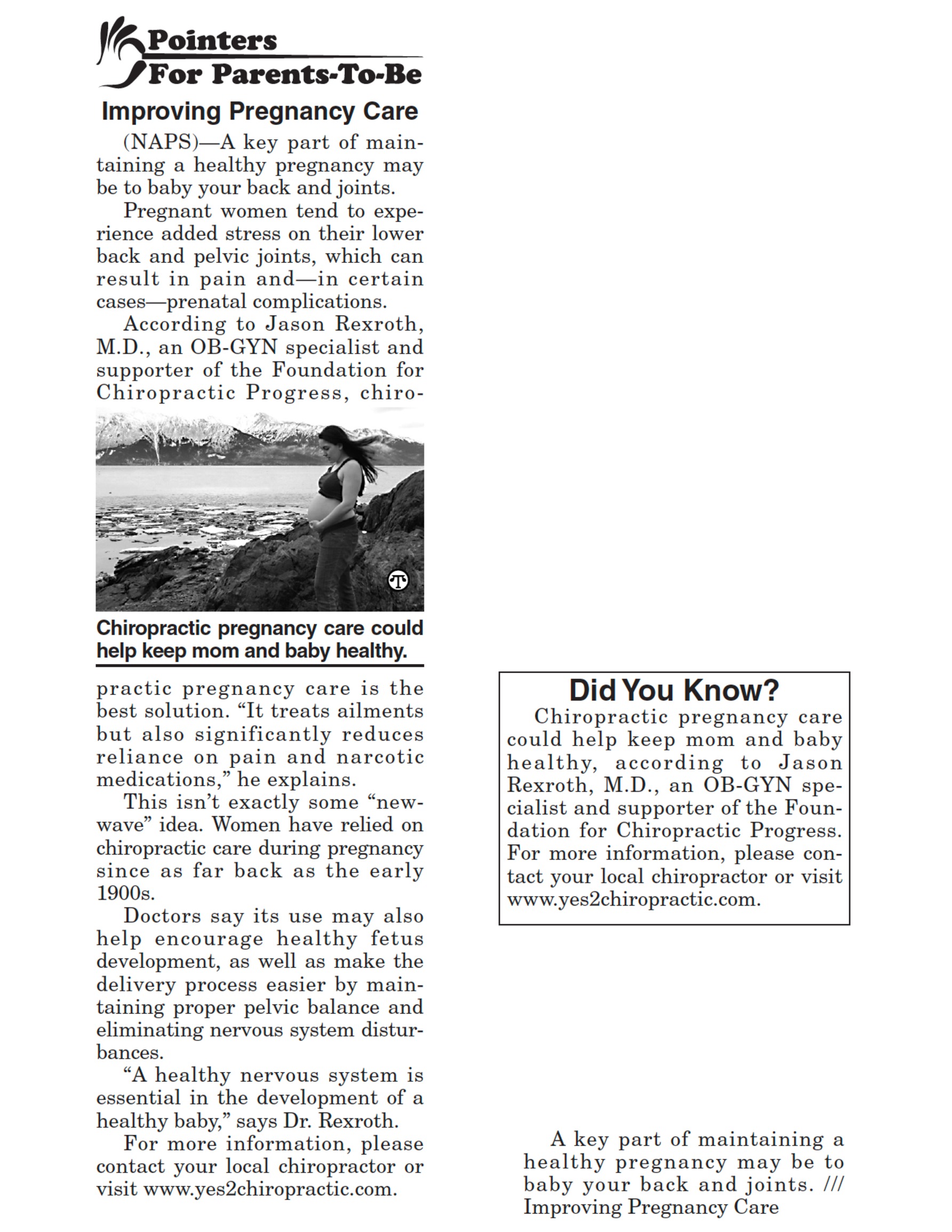 Pointers For Parents-To-Be

Improving Pregnancy Care

(NAPS)—A key part of maintaining a healthy pregnancy may be to baby your back and joints.

Pregnant women tend to experience added stress on their lower back and pelvic joints, which can result in pain and—in certain cases—prenatal complications.

According to Jason Rexroth, M.D., an OB-GYN specialist and supporter of the Foundation for Chiropractic Progress, chiropractic pregnancy care is the best solution. “It treats ailments but also significantly reduces reliance on pain and narcotic medications,” he explains.

Chiropractic pregnancy care could help keep mom and baby healthy.

This isn’t exactly some “new-wave” idea. Women have relied on chiropractic care during pregnancy since as far back as the early 1900s.

Doctors say its use may also help encourage healthy fetus development, as well as make the delivery process easier by maintaining proper pelvic balance and eliminating nervous system disturbances.

“A healthy nervous system is essential in the development of a healthy baby,” says Dr. Rexroth.

For more information, please contact your local chiropractor or visit www.yes2chiropractic.com.

Did You Know?

Chiropractic pregnancy care could help keep mom and baby healthy, according to Jason Rexroth, M.D., an OB-GYN specialist and supporter of the Foundation for Chiropractic Progress. For more information, please contact your local chiropractor or visit www.yes2chiropractic.com.

A key part of maintaining a healthy pregnancy may be to baby your back and joints. /// Improving Pregnancy Care